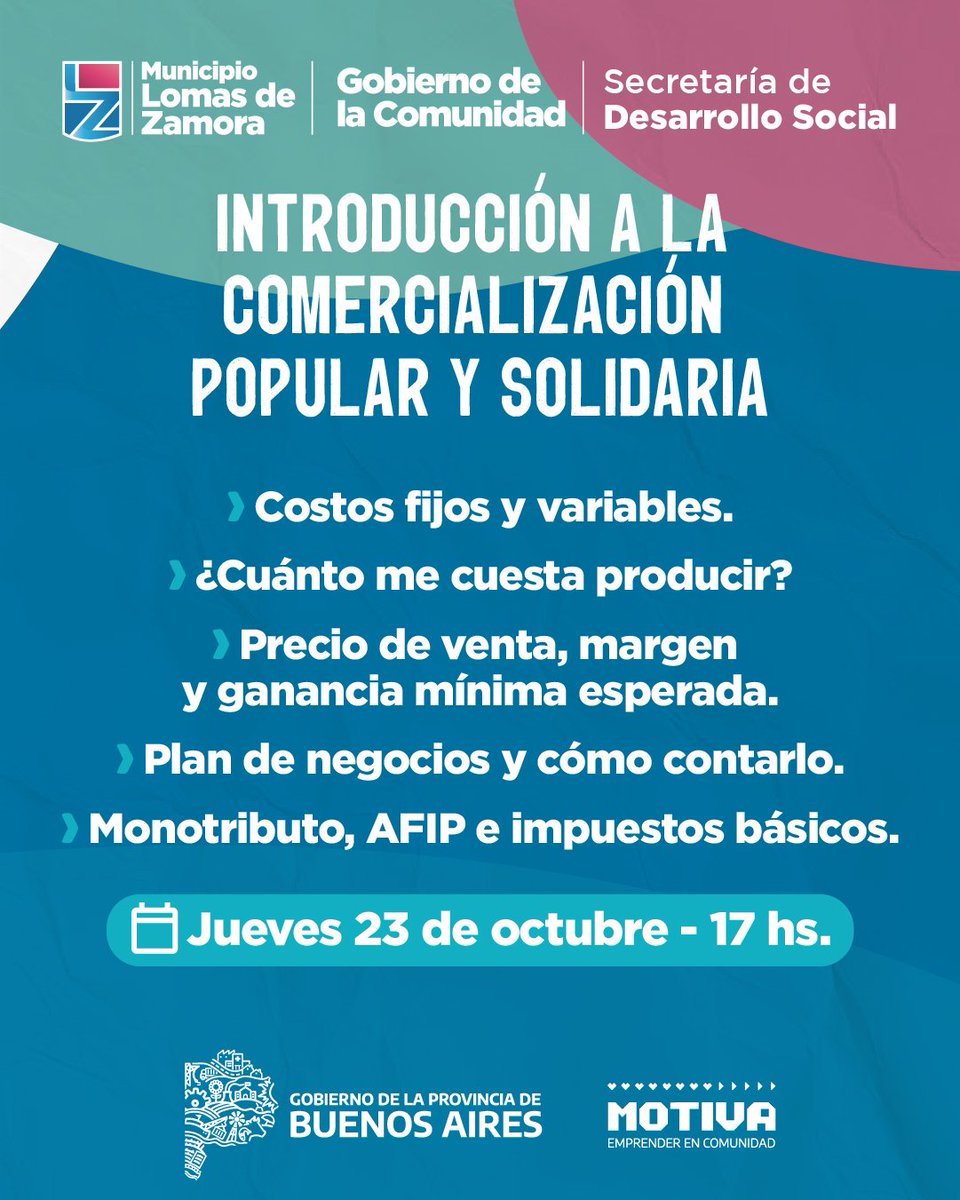 Municipio Lomas de Zamora

Gobierno de la Comunidad

Secretaría de Desarrollo Social

INTRODUCCIÓN A LA COMERCIALIZACIÓN POPULAR Y SOLIDARIA

› Costos fijos y variables.

› ¿Cuánto me cuesta producir?

› Precio de venta, margen y ganancia mínima esperada.

› Plan de negocios y cómo contarlo.

› Monotributo, AFIP e impuestos básicos.

Jueves 23 de octubre - 17 hs.

GOBIERNO DE LA PROVINCIA DE BUENOS AIRES

MOTIVA
EMPRENDER EN COMUNIDAD